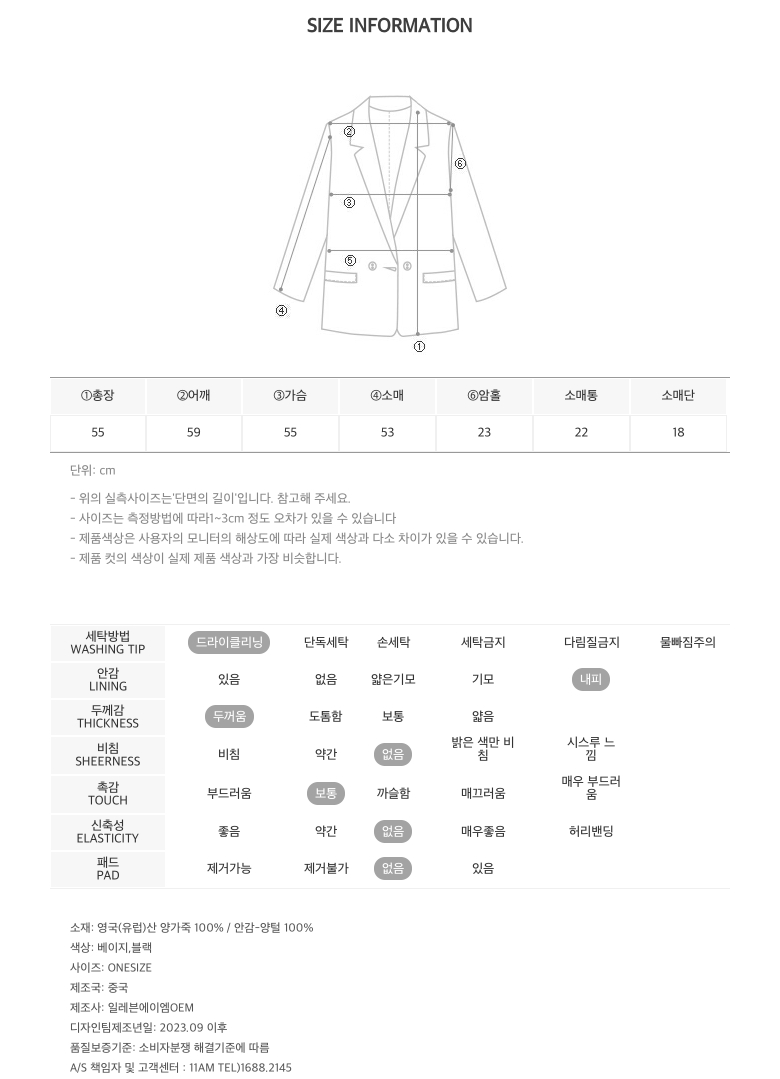 SIZE INFORMATION

②
⑥
③
⑤
④
①

| ①총장 | ②어깨 | ③가슴 | ④소매 | ⑥암홀 | 소매통 | 소매단 |
|---|---|---|---|---|---|---|
| 55 | 59 | 55 | 53 | 23 | 22 | 18 |

단위: cm

- 위의 실측사이즈는'단면의 길이'입니다. 참고해 주세요.
- 사이즈는 측정방법에 따라1~3cm 정도 오차가 있을 수 있습니다
- 제품색상은 사용자의 모니터의 해상도에 따라 실제 색상과 다소 차이가 있을 수 있습니다.
- 제품 컷의 색상이 실제 제품 색상과 가장 비슷합니다.

| 세탁방법 WASHING TIP | 드라이클리닝 | 단독세탁 | 손세탁 | 세탁금지 | 다림질금지 | 물빠짐주의 |
|---|---|---|---|---|---|---|
| 안감 LINING | 있음 | 없음 | 얇은기모 | 기모 | 내피 | |
| 두께감 THICKNESS | 두꺼움 | 도톰함 | 보통 | 얇음 | | |
| 비침 SHEERNESS | 비침 | 약간 | 없음 | 밝은 색만 비침 | 시스루 느낌 | |
| 촉감 TOUCH | 부드러움 | 보통 | 까슬함 | 매끄러움 | 매우 부드러움 | |
| 신축성 ELASTICITY | 좋음 | 약간 | 없음 | 매우좋음 | 허리밴딩 | |
| 패드 PAD | 제거가능 | 제거불가 | 없음 | 있음 | | |

소재: 영국(유럽)산 양가죽 100% / 안감-양털 100%
색상: 베이지,블랙
사이즈: ONESIZE
제조국: 중국
제조사: 일레븐에이엠OEM
디자인팀제조년일: 2023.09 이후
품질보증기준: 소비자분쟁 해결기준에 따름
A/S 책임자 및 고객센터 : 11AM TEL)1688.2145